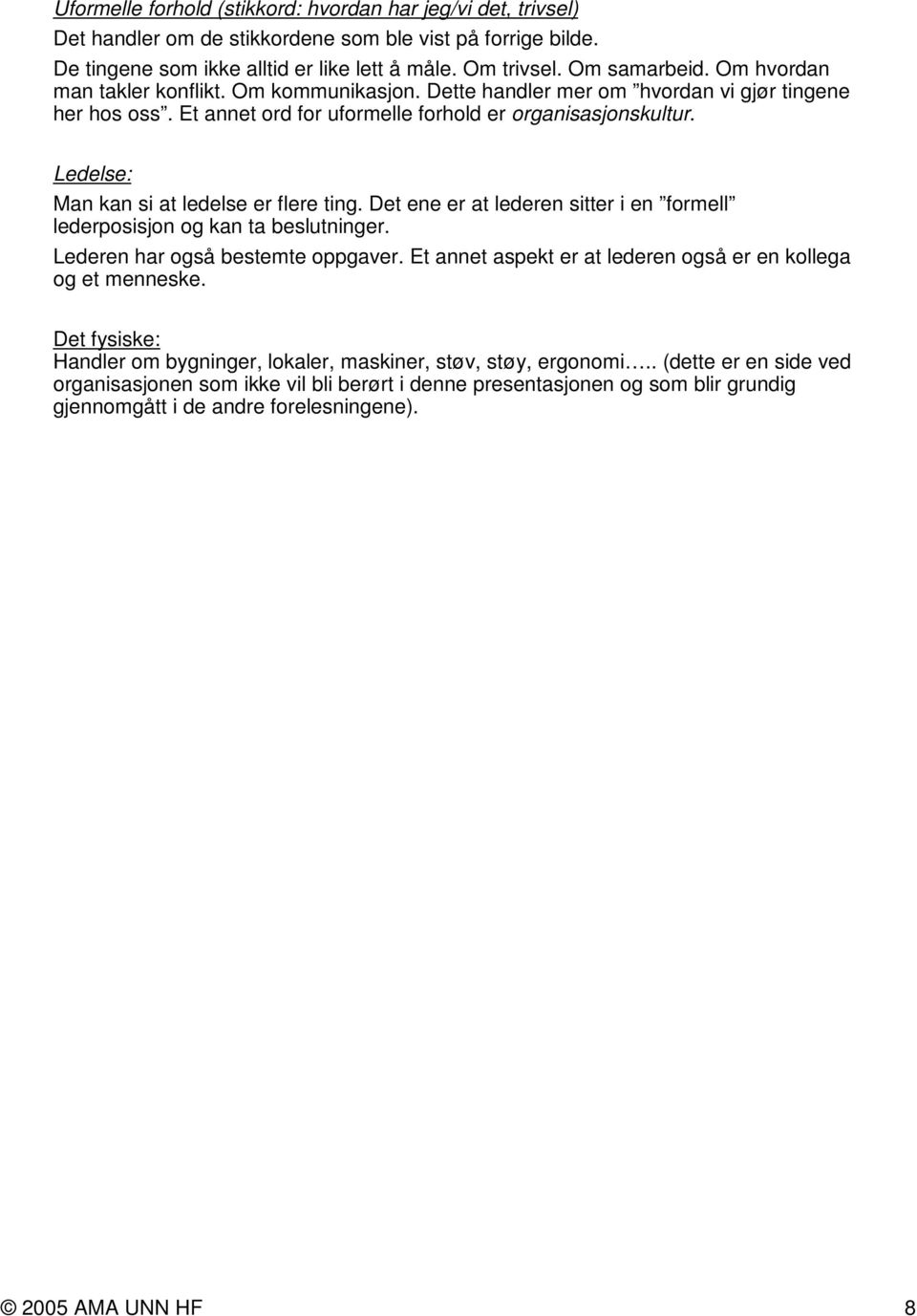 Uformelle forhold (stikkord: hvordan har jeg/vi det, trivsel)
Det handler om de stikkordene som ble vist på forrige bilde.
De tingene som ikke alltid er like lett å måle. Om trivsel. Om samarbeid. Om hvordan man takler konflikt. Om kommunikasjon. Dette handler mer om ”hvordan vi gjør tingene her hos oss”. Et annet ord for uformelle forhold er organisasjonskultur.

Ledelse:
Man kan si at ledelse er flere ting. Det ene er at lederen sitter i en ”formell” lederposisjon og kan ta beslutninger.
Lederen har også bestemte oppgaver. Et annet aspekt er at lederen også er en kollega og et menneske.

Det fysiske:
Handler om bygninger, lokaler, maskiner, støv, støy, ergonomi….. (dette er en side ved organisasjonen som ikke vil bli berørt i denne presentasjonen og som blir grundig gjennomgått i de andre forelesningene).

© 2005 AMA UNN HF 8